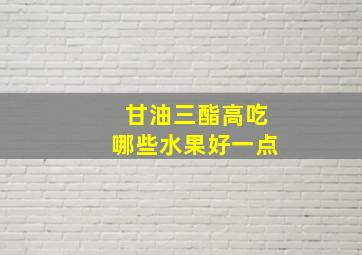 甘油三酯高吃
哪些水果好一点